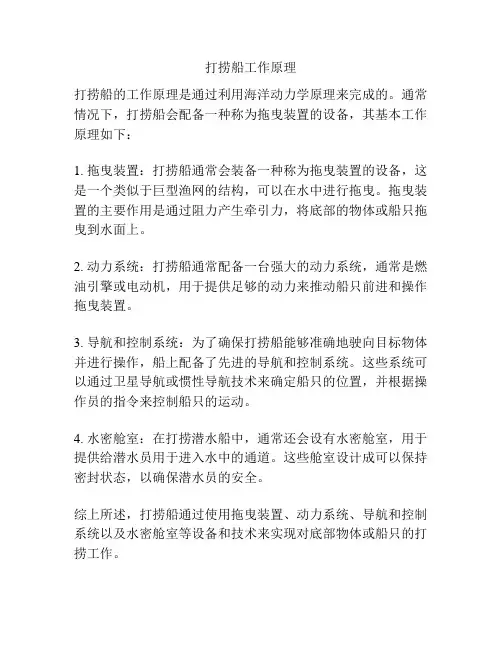 打捞船工作原理

打捞船的工作原理是通过利用海洋动力学原理来完成的。通常情况下，打捞船会配备一种称为拖曳装置的设备，其基本工作原理如下：

1. 拖曳装置：打捞船通常会装备一种称为拖曳装置的设备，这是一个类似于巨型渔网的结构，可以在水中进行拖曳。拖曳装置的主要作用是通过阻力产生牵引力，将底部的物体或船只拖曳到水面上。

2. 动力系统：打捞船通常配备一台强大的动力系统，通常是燃油引擎或电动机，用于提供足够的动力来推动船只前进和操作拖曳装置。

3. 导航和控制系统：为了确保打捞船能够准确地驶向目标物体并进行操作，船上配备了先进的导航和控制系统。这些系统可以通过卫星导航或惯性导航技术来确定船只的位置，并根据操作员的指令来控制船只的运动。

4. 水密舱室：在打捞潜水船中，通常还会设有水密舱室，用于提供给潜水员用于进入水中的通道。这些舱室设计成可以保持密封状态，以确保潜水员的安全。

综上所述，打捞船通过使用拖曳装置、动力系统、导航和控制系统以及水密舱室等设备和技术来实现对底部物体或船只的打捞工作。